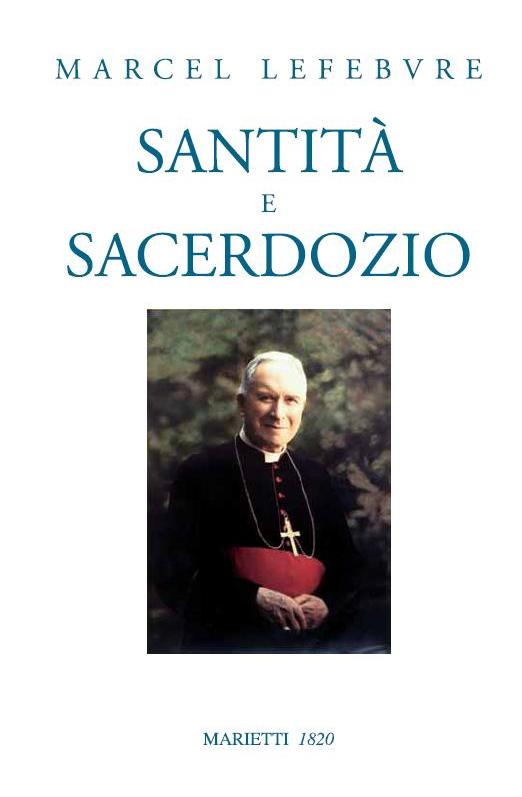 MARCEL LEFEBVRE

SANTITÀ
E
SACERDOZIO

MARIETTI 1820